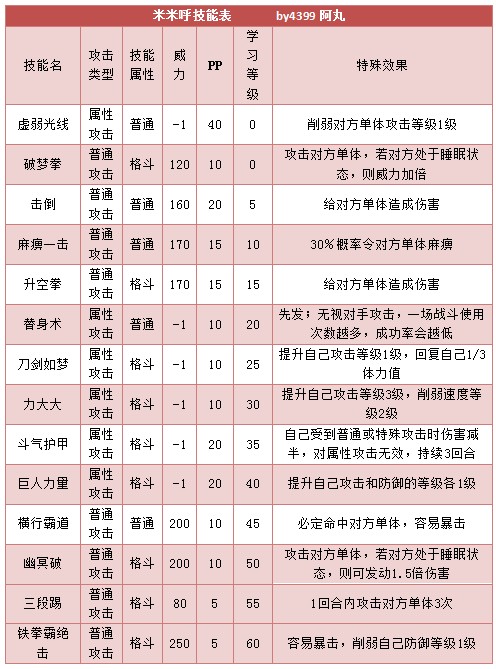 米米呼技能表　　by4399 阿丸

| 技能名 | 攻击类型 | 技能属性 | 威力 | PP | 学习等级 | 特殊效果 |
|---|---|---|---|---|---|---|
| 虚弱光线 | 属性攻击 | 普通 | -1 | 40 | 0 | 削弱对方单体攻击等级1级 |
| 破梦拳 | 普通攻击 | 格斗 | 120 | 10 | 0 | 攻击对方单体，若对方处于睡眠状态，则威力加倍 |
| 击倒 | 普通攻击 | 普通 | 160 | 20 | 5 | 给对方单体造成伤害 |
| 麻痹一击 | 普通攻击 | 普通 | 170 | 15 | 10 | 30%概率令对方单体麻痹 |
| 升空拳 | 普通攻击 | 格斗 | 170 | 15 | 15 | 给对方单体造成伤害 |
| 替身术 | 属性攻击 | 普通 | -1 | 10 | 20 | 先发；无视对手攻击，一场战斗使用次数越多，成功率会越低 |
| 刀剑如梦 | 属性攻击 | 格斗 | -1 | 10 | 25 | 提升自己攻击等级1级，回复自己1/3体力值 |
| 力大大 | 属性攻击 | 格斗 | -1 | 10 | 30 | 提升自己攻击等级3级，削弱速度等级2级 |
| 斗气护甲 | 属性攻击 | 格斗 | -1 | 20 | 35 | 自己受到普通或特殊攻击时伤害减半，对属性攻击无效，持续3回合 |
| 巨人力量 | 属性攻击 | 格斗 | -1 | 20 | 40 | 提升自己攻击和防御的等级各1级 |
| 横行霸道 | 普通攻击 | 普通 | 200 | 10 | 45 | 必定命中对方单体，容易暴击 |
| 幽冥破 | 普通攻击 | 格斗 | 200 | 10 | 50 | 攻击对方单体，若对方处于睡眠状态，则可发动1.5倍伤害 |
| 三段踢 | 普通攻击 | 格斗 | 80 | 5 | 55 | 1回合内攻击对方单体3次 |
| 铁拳霸绝击 | 普通攻击 | 格斗 | 250 | 5 | 60 | 容易暴击，削弱自己防御等级1级 |